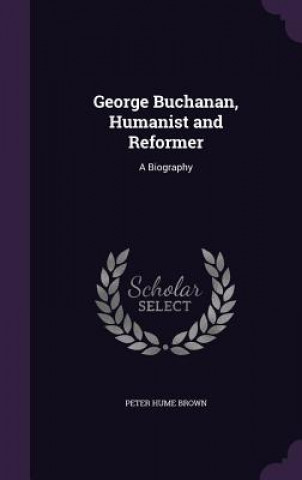 George Buchanan, Humanist and Reformer

A Biography

Scholar
SELECT

PETER HUME BROWN